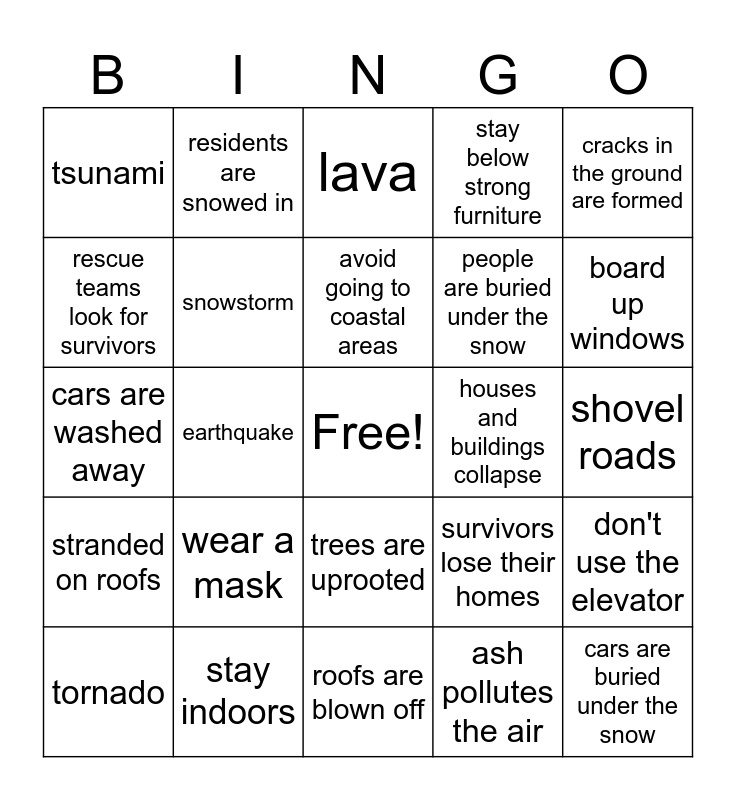 | B | I | N | G | O |
|---|---|---|---|---|
| tsunami | residents are snowed in | lava | stay below strong furniture | cracks in the ground are formed |
| rescue teams look for survivors | snowstorm | avoid going to coastal areas | people are buried under the snow | board up windows |
| cars are washed away | earthquake | Free! | houses and buildings collapse | shovel roads |
| stranded on roofs | wear a mask | trees are uprooted | survivors lose their homes | don't use the elevator |
| tornado | stay indoors | roofs are blown off | ash pollutes the air | cars are buried under the snow |